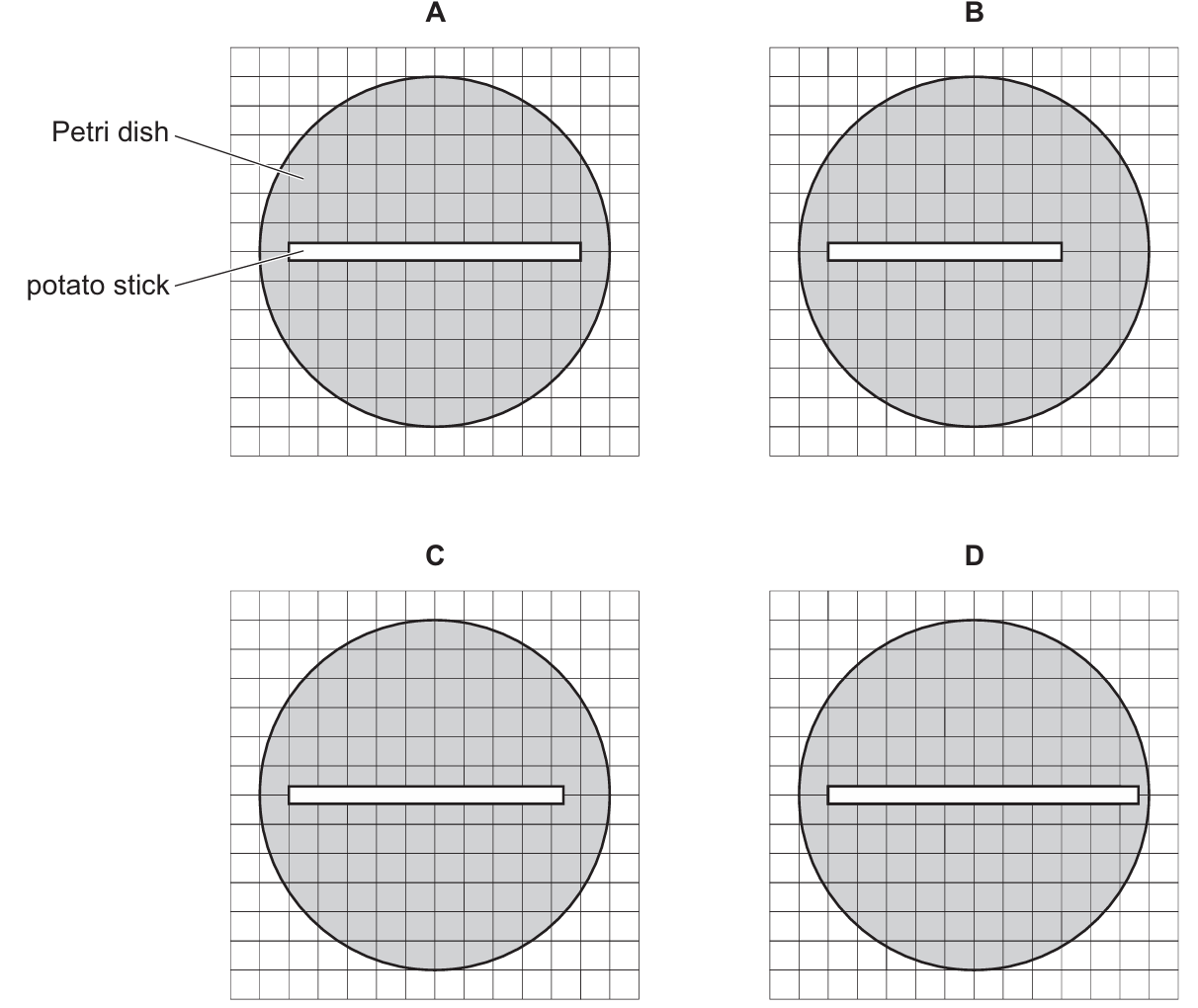 A

Petri dish

potato stick

B

C

D